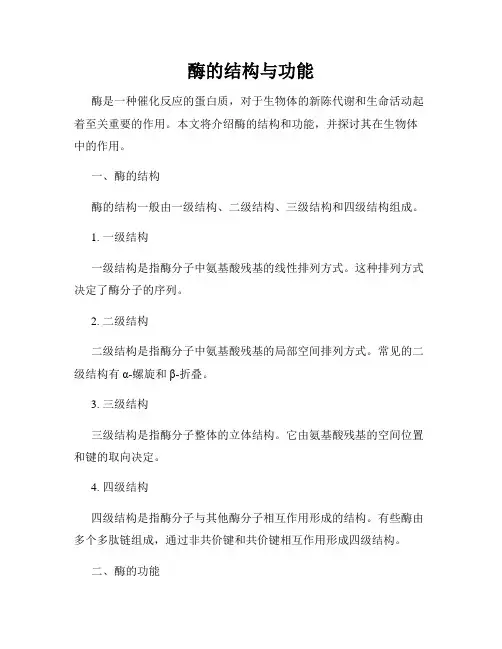 酶的结构与功能

酶是一种催化反应的蛋白质，对于生物体的新陈代谢和生命活动起着至关重要的作用。本文将介绍酶的结构和功能，并探讨其在生物体中的作用。

一、酶的结构

酶的结构一般由一级结构、二级结构、三级结构和四级结构组成。

1. 一级结构

一级结构是指酶分子中氨基酸残基的线性排列方式。这种排列方式决定了酶分子的序列。

2. 二级结构

二级结构是指酶分子中氨基酸残基的局部空间排列方式。常见的二级结构有 α-螺旋和 β-折叠。

3. 三级结构

三级结构是指酶分子整体的立体结构。它由氨基酸残基的空间位置和键的取向决定。

4. 四级结构

四级结构是指酶分子与其他酶分子相互作用形成的结构。有些酶由多个多肽链组成，通过非共价键和共价键相互作用形成四级结构。

二、酶的功能